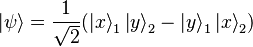 $|\psi\rangle = \frac{1}{\sqrt{2}}(|x\rangle_1 |y\rangle_2 - |y\rangle_1 |x\rangle_2)$